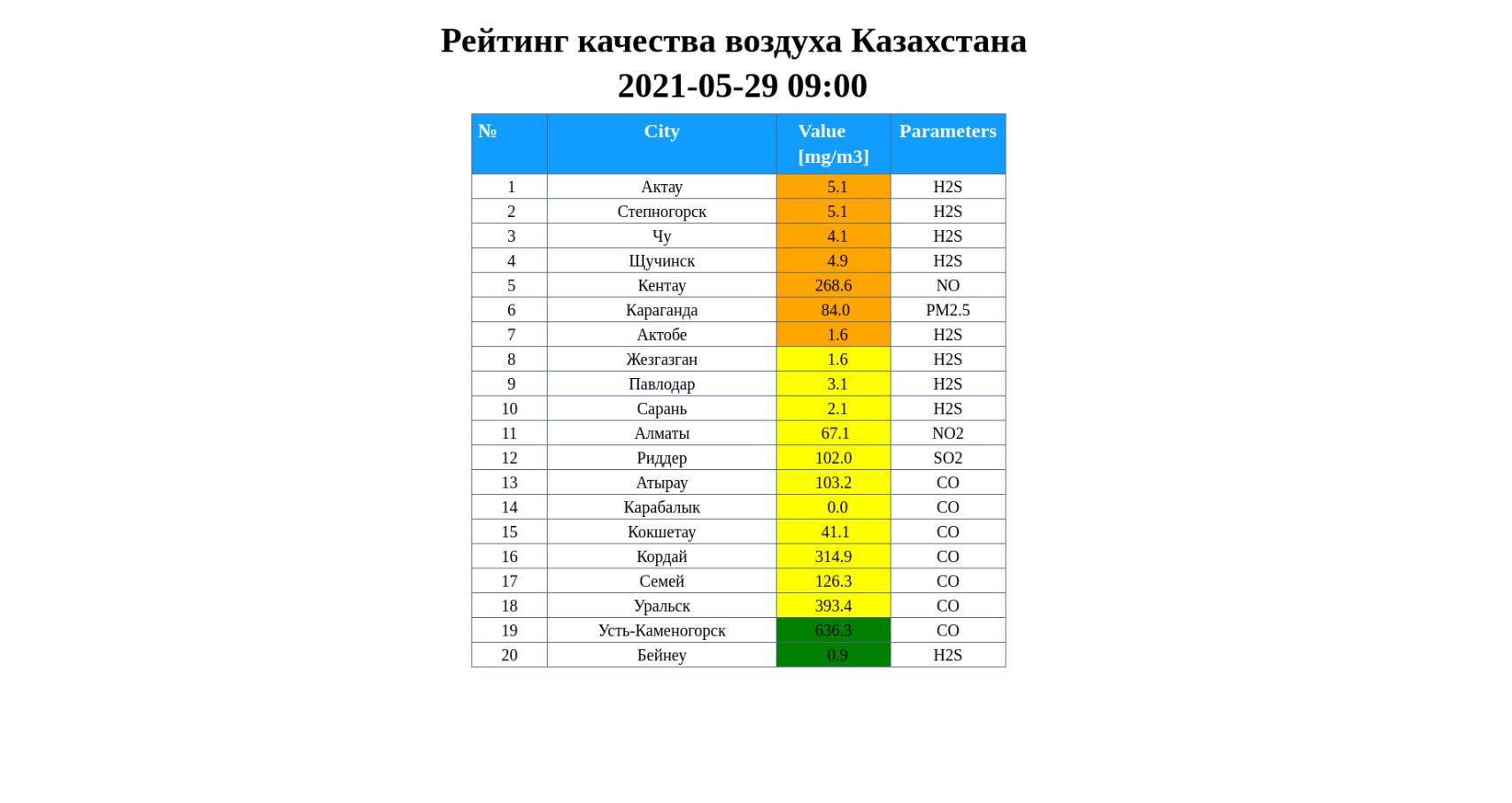 Рейтинг качества воздуха Казахстана
2021-05-29 09:00

| № | City | Value [mg/m3] | Parameters |
|---|---|---|---|
| 1 | Актау | 5.1 | H2S |
| 2 | Степногорск | 5.1 | H2S |
| 3 | Чу | 4.1 | H2S |
| 4 | Щучинск | 4.9 | H2S |
| 5 | Кентау | 268.6 | NO |
| 6 | Караганда | 84.0 | PM2.5 |
| 7 | Актобе | 1.6 | H2S |
| 8 | Жезгазган | 1.6 | H2S |
| 9 | Павлодар | 3.1 | H2S |
| 10 | Сарань | 2.1 | H2S |
| 11 | Алматы | 67.1 | NO2 |
| 12 | Риддер | 102.0 | SO2 |
| 13 | Атырау | 103.2 | CO |
| 14 | Карабалык | 0.0 | CO |
| 15 | Кокшетау | 41.1 | CO |
| 16 | Кордай | 314.9 | CO |
| 17 | Семей | 126.3 | CO |
| 18 | Уральск | 393.4 | CO |
| 19 | Усть-Каменогорск | 636.3 | CO |
| 20 | Бейнеу | 0.9 | H2S |